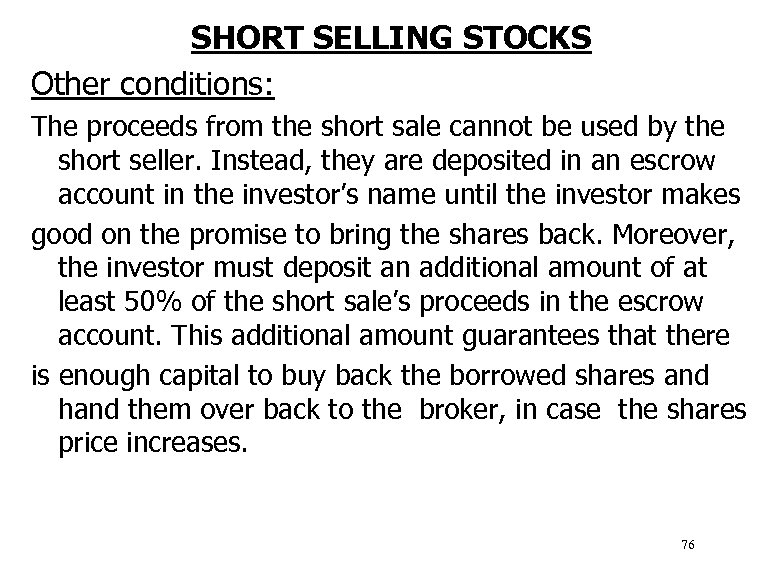 SHORT SELLING STOCKS

Other conditions:

The proceeds from the short sale cannot be used by the short seller. Instead, they are deposited in an escrow account in the investor's name until the investor makes good on the promise to bring the shares back. Moreover, the investor must deposit an additional amount of at least 50% of the short sale's proceeds in the escrow account. This additional amount guarantees that there is enough capital to buy back the borrowed shares and hand them over back to the broker, in case the shares price increases.

76